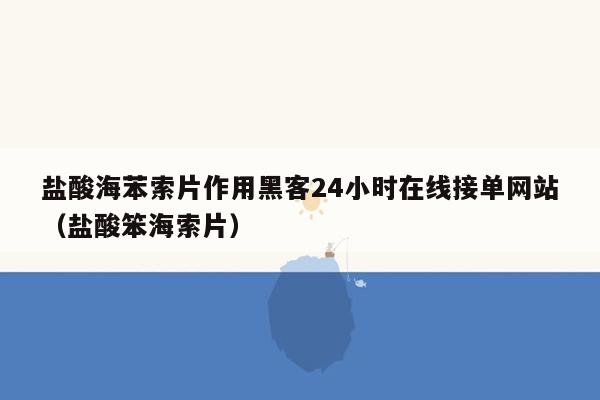 盐酸海苯索片作用黑客24小时在线接单网站（盐酸笨海索片）